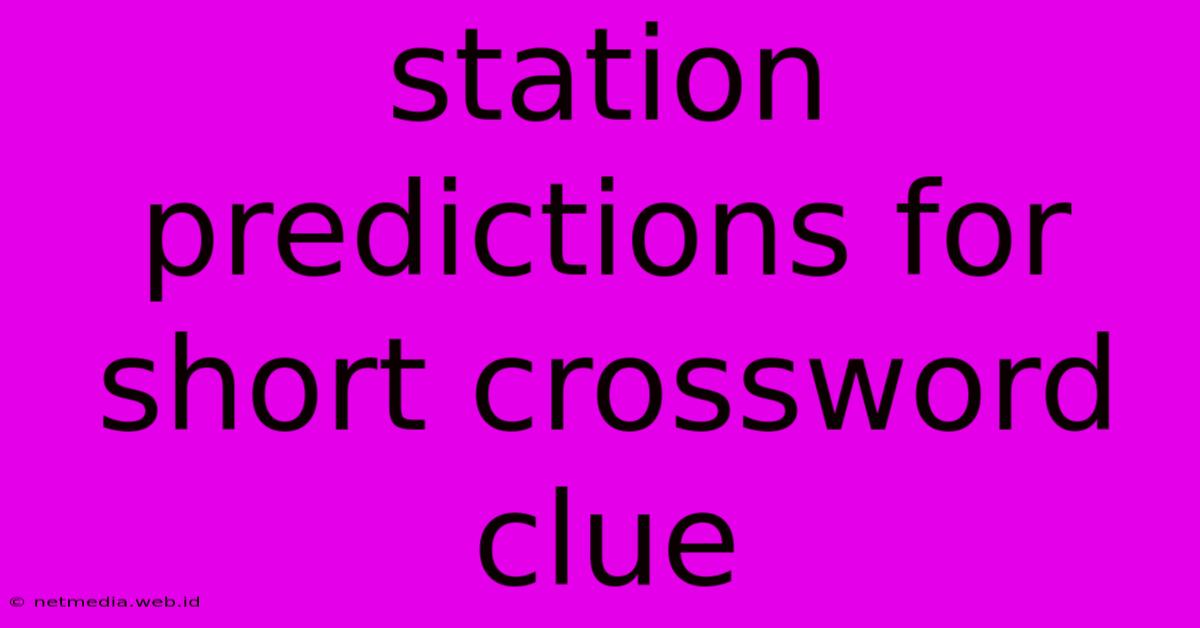 station predictions for short crossword clue

© netmedia.web.id